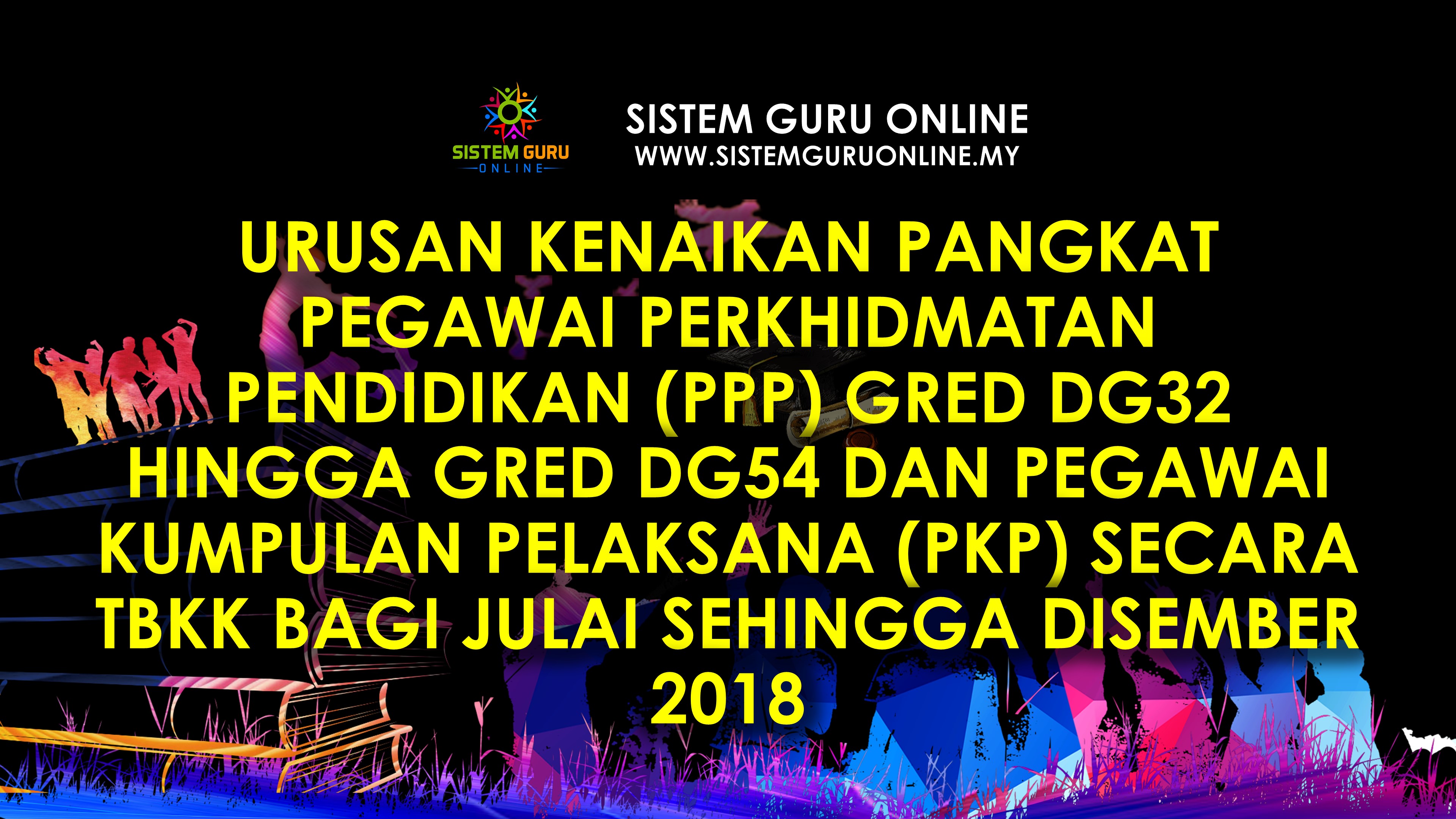 SISTEM GURU
ONLINE

SISTEM GURU ONLINE
WWW.SISTEMGURUONLINE.MY

URUSAN KENAIKAN PANGKAT PEGAWAI PERKHIDMATAN PENDIDIKAN (PPP) GRED DG32 HINGGA GRED DG54 DAN PEGAWAI KUMPULAN PELAKSANA (PKP) SECARA TBKK BAGI JULAI SEHINGGA DISEMBER 2018